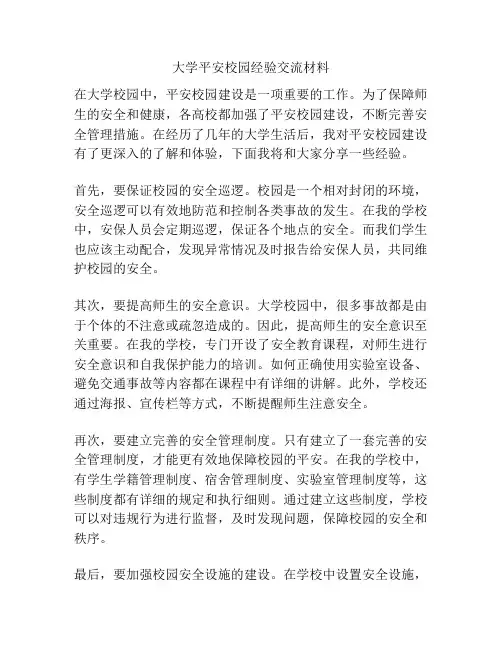 大学平安校园经验交流材料

在大学校园中，平安校园建设是一项重要的工作。为了保障师生的安全和健康，各高校都加强了平安校园建设，不断完善安全管理措施。在经历了几年的大学生活后，我对平安校园建设有了更深入的了解和体验，下面我将和大家分享一些经验。

首先，要保证校园的安全巡逻。校园是一个相对封闭的环境，安全巡逻可以有效地防范和控制各类事故的发生。在我的学校中，安保人员会定期巡逻，保证各个地点的安全。而我们学生也应该主动配合，发现异常情况及时报告给安保人员，共同维护校园的安全。

其次，要提高师生的安全意识。大学校园中，很多事故都是由于个体的不注意或疏忽造成的。因此，提高师生的安全意识至关重要。在我的学校，专门开设了安全教育课程，对师生进行安全意识和自我保护能力的培训。如何正确使用实验室设备、避免交通事故等内容都在课程中有详细的讲解。此外，学校还通过海报、宣传栏等方式，不断提醒师生注意安全。

再次，要建立完善的安全管理制度。只有建立了一套完善的安全管理制度，才能更有效地保障校园的平安。在我的学校中，有学生学籍管理制度、宿舍管理制度、实验室管理制度等，这些制度都有详细的规定和执行细则。通过建立这些制度，学校可以对违规行为进行监督，及时发现问题，保障校园的安全和秩序。

最后，要加强校园安全设施的建设。在学校中设置安全设施，